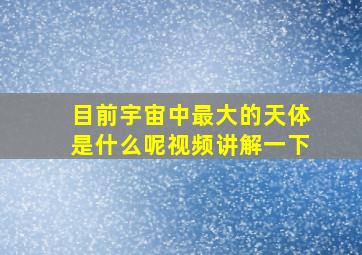 目前宇宙中最大的天体是什么呢视频讲解一下